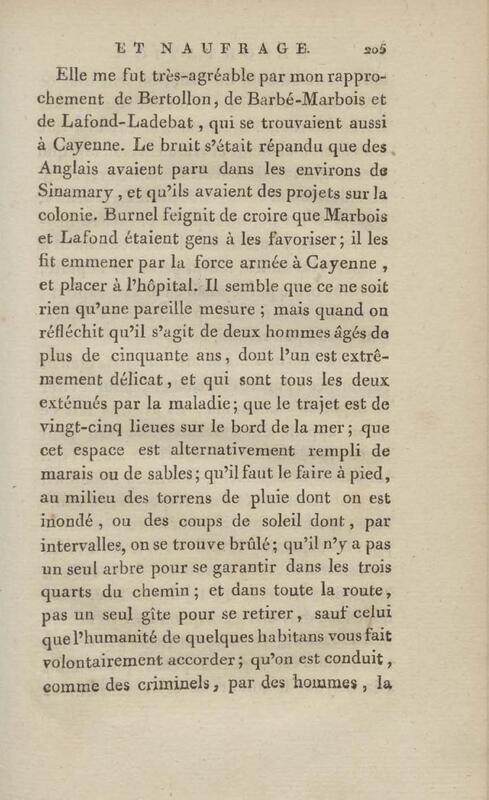 ET NAUFRAGE. 205

Elle me fut très-agréable par mon rapprochement de Bertollon, de Barbé-Marbois et de Lafond-Ladebat, qui se trouvaient aussi à Cayenne. Le bruit s'était répandu que des Anglais avaient paru dans les environs de Sinamary, et qu'ils avaient des projets sur la colonie. Burnel feignit de croire que Marbois et Lafond étaient gens à les favoriser; il les fit emmener par la force armée à Cayenne, et placer à l'hôpital. Il semble que ce ne soit rien qu'une pareille mesure; mais quand on réfléchit qu'il s'agit de deux hommes âgés de plus de cinquante ans, dont l'un est extrêmement délicat, et qui sont tous les deux exténués par la maladie; que le trajet est de vingt-cinq lieues sur le bord de la mer; que cet espace est alternativement rempli de marais ou de sables; qu'il faut le faire à pied, au milieu des torrens de pluie dont on est inondé, ou des coups de soleil dont, par intervalles, on se trouve brûlé; qu'il n'y a pas un seul arbre pour se garantir dans les trois quarts du chemin; et dans toute la route, pas un seul gîte pour se retirer, sauf celui que l'humanité de quelques habitans vous fait volontairement accorder; qu'on est conduit, comme des criminels, par des hommes, la